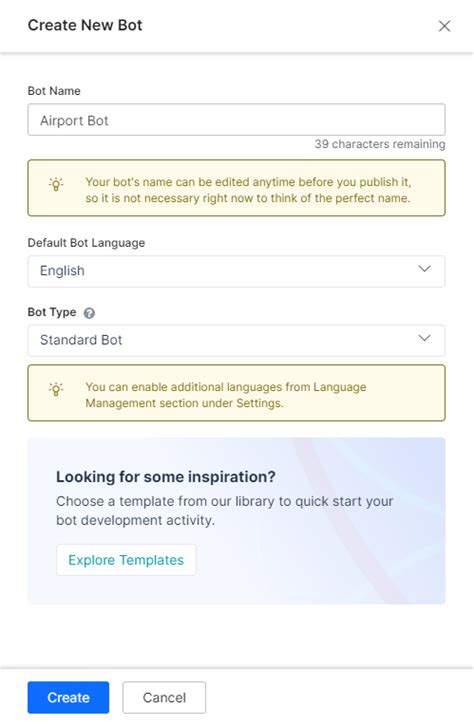 Create New Bot

Bot Name

Airport Bot

39 characters remaining

Your bot's name can be edited anytime before you publish it, so it is not necessary right now to think of the perfect name.

Default Bot Language

English

Bot Type

Standard Bot

You can enable additional languages from Language Management section under Settings.

Looking for some inspiration?

Choose a template from our library to quick start your bot development activity.

Explore Templates

Create

Cancel